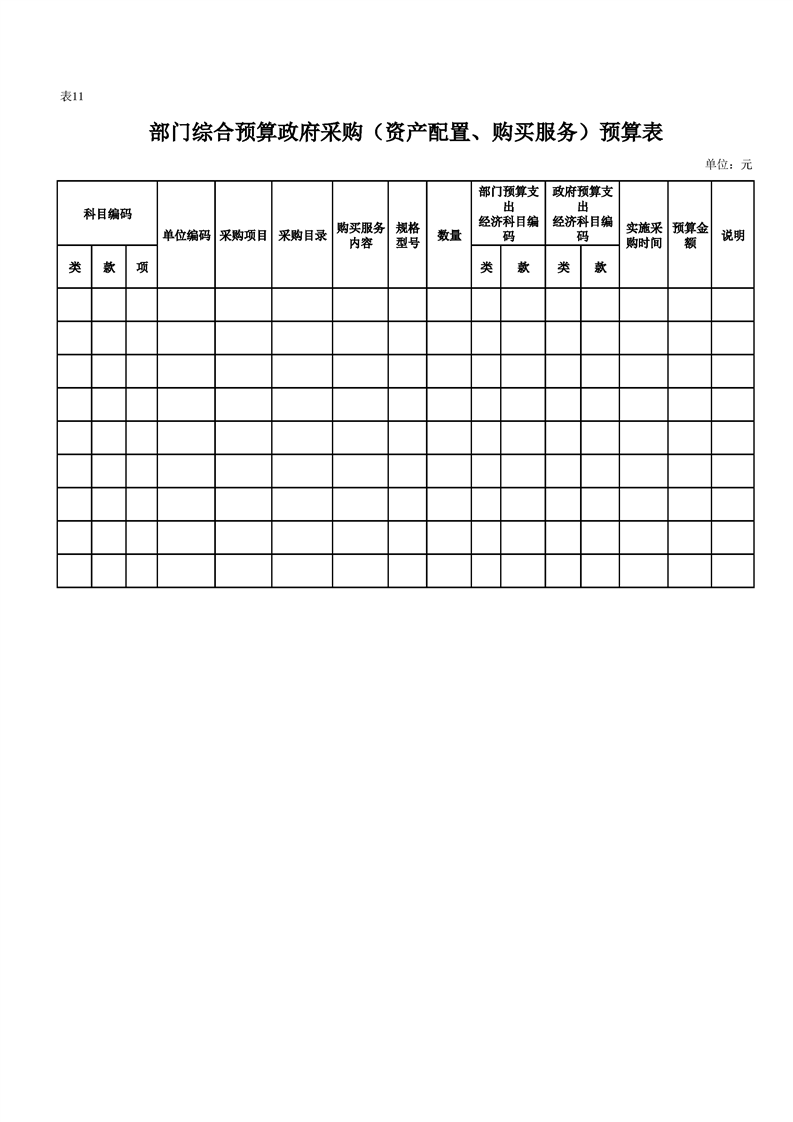 表11

部门综合预算政府采购（资产配置、购买服务）预算表

单位：元

| 科目编码 | | | 单位编码 | 采购项目 | 采购目录 | 购买服务内容 | 规格型号 | 数量 | 部门预算支出经济科目编码 | | 政府预算支出经济科目编码 | | 实施采购时间 | 预算金额 | 说明 |
|---|---|---|---|---|---|---|---|---|---|---|---|---|---|---|---|
| 类 | 款 | 项 | | | | | | | 类 | 款 | 类 | 款 | | | |
| | | | | | | | | | | | | | | | |
| | | | | | | | | | | | | | | | |
| | | | | | | | | | | | | | | | |
| | | | | | | | | | | | | | | | |
| | | | | | | | | | | | | | | | |
| | | | | | | | | | | | | | | | |
| | | | | | | | | | | | | | | | |
| | | | | | | | | | | | | | | | |
| | | | | | | | | | | | | | | | |